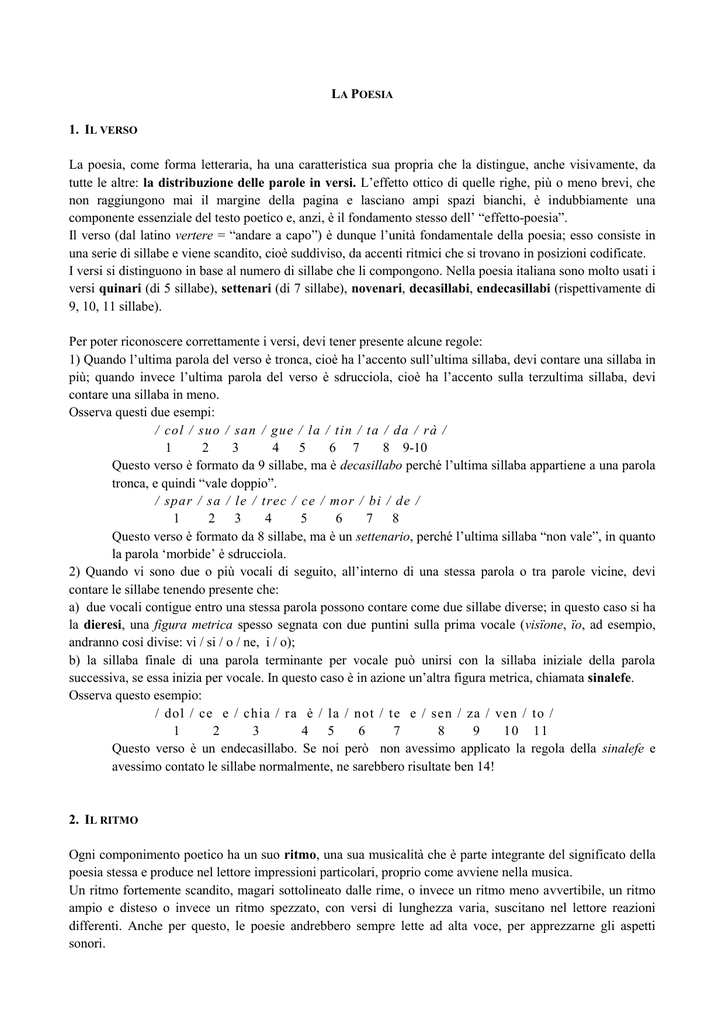 LA POESIA

1. IL VERSO

La poesia, come forma letteraria, ha una caratteristica sua propria che la distingue, anche visivamente, da tutte le altre: la distribuzione delle parole in versi. L'effetto ottico di quelle righe, più o meno brevi, che non raggiungono mai il margine della pagina e lasciano ampi spazi bianchi, è indubbiamente una componente essenziale del testo poetico e, anzi, è il fondamento stesso dell' "effetto-poesia".
Il verso (dal latino vertere = "andare a capo") è dunque l'unità fondamentale della poesia; esso consiste in una serie di sillabe e viene scandito, cioè suddiviso, da accenti ritmici che si trovano in posizioni codificate.
I versi si distinguono in base al numero di sillabe che li compongono. Nella poesia italiana sono molto usati i versi quinari (di 5 sillabe), settenari (di 7 sillabe), novenari, decasillabi, endecasillabi (rispettivamente di 9, 10, 11 sillabe).

Per poter riconoscere correttamente i versi, devi tener presente alcune regole:
1) Quando l'ultima parola del verso è tronca, cioè ha l'accento sull'ultima sillaba, devi contare una sillaba in più; quando invece l'ultima parola del verso è sdrucciola, cioè ha l'accento sulla terzultima sillaba, devi contare una sillaba in meno.
Osserva questi due esempi:
/ col / suo / san / gue / la / tin / ta / da / rà /
1 2 3 4 5 6 7 8 9-10
Questo verso è formato da 9 sillabe, ma è decasillabo perché l'ultima sillaba appartiene a una parola tronca, e quindi "vale doppio".
/ spar / sa / le / trec / ce / mor / bi / de /
1 2 3 4 5 6 7 8
Questo verso è formato da 8 sillabe, ma è un settenario, perché l'ultima sillaba "non vale", in quanto la parola 'morbide' è sdrucciola.
2) Quando vi sono due o più vocali di seguito, all'interno di una stessa parola o tra parole vicine, devi contare le sillabe tenendo presente che:
a) due vocali contigue entro una stessa parola possono contare come due sillabe diverse; in questo caso si ha la dieresi, una figura metrica spesso segnata con due puntini sulla prima vocale (visïone, ïo, ad esempio, andranno così divise: vi / si / o / ne, i / o);
b) la sillaba finale di una parola terminante per vocale può unirsi con la sillaba iniziale della parola successiva, se essa inizia per vocale. In questo caso è in azione un'altra figura metrica, chiamata sinalefe.
Osserva questo esempio:
/ dol / ce e / chia / ra è / la / not / te e / sen / za / ven / to /
1 2 3 4 5 6 7 8 9 10 11
Questo verso è un endecasillabo. Se noi però non avessimo applicato la regola della sinalefe e avessimo contato le sillabe normalmente, ne sarebbero risultate ben 14!

2. IL RITMO

Ogni componimento poetico ha un suo ritmo, una sua musicalità che è parte integrante del significato della poesia stessa e produce nel lettore impressioni particolari, proprio come avviene nella musica.
Un ritmo fortemente scandito, magari sottolineato dalle rime, o invece un ritmo meno avvertibile, un ritmo ampio e disteso o invece un ritmo spezzato, con versi di lunghezza varia, suscitano nel lettore reazioni differenti. Anche per questo, le poesie andrebbero sempre lette ad alta voce, per apprezzarne gli aspetti sonori.